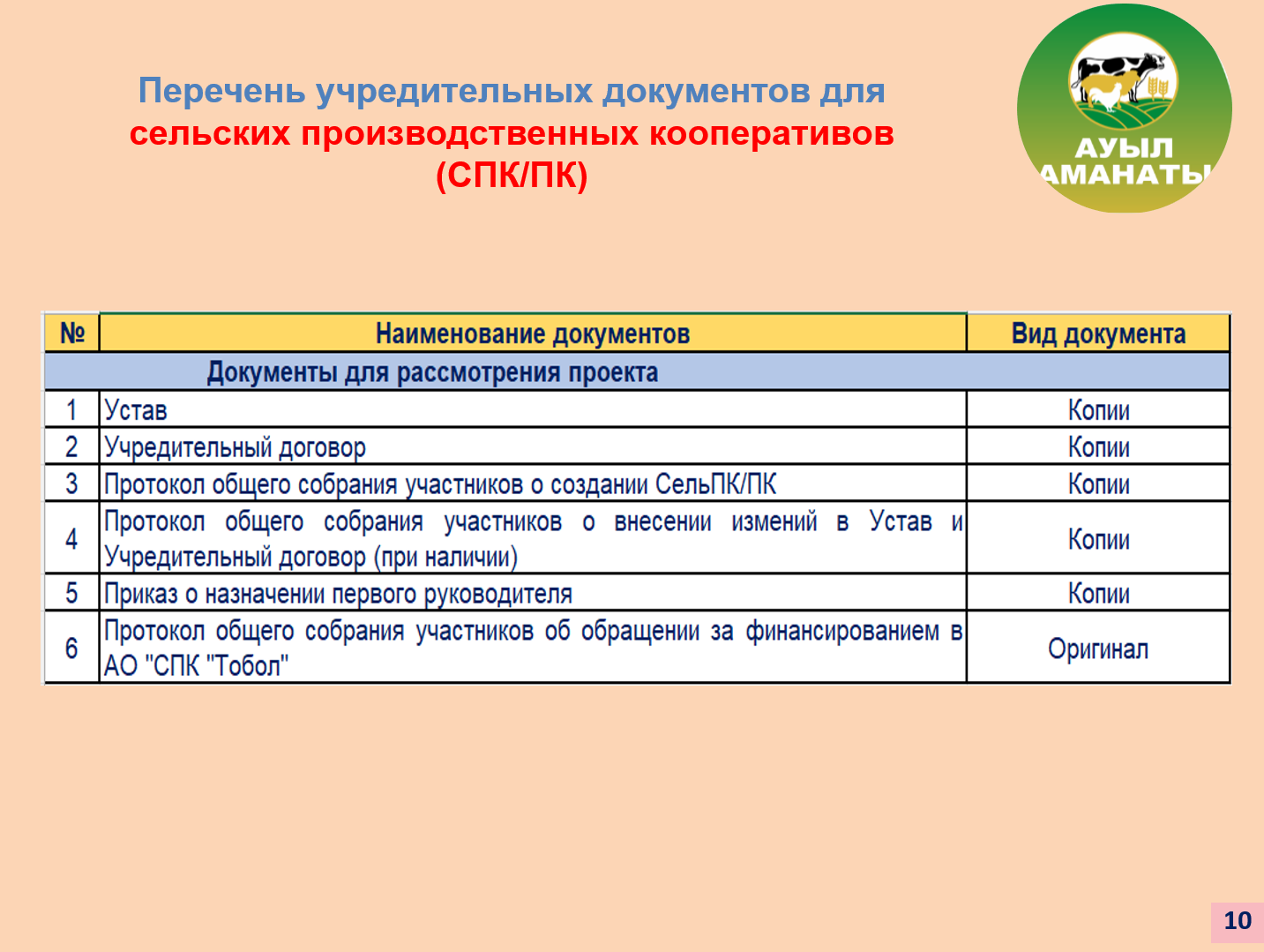 Перечень учредительных документов для сельских производственных кооперативов (СПК/ПК)

АУЫЛ АМАНАТЫ

| № | Наименование документов | Вид документа |
|---|---|---|
| | Документы для рассмотрения проекта | |
| 1 | Устав | Копии |
| 2 | Учредительный договор | Копии |
| 3 | Протокол общего собрания участников о создании СельПК/ПК | Копии |
| 4 | Протокол общего собрания участников о внесении измений в Устав и Учредительный договор (при наличии) | Копии |
| 5 | Приказ о назначении первого руководителя | Копии |
| 6 | Протокол общего собрания участников об обращении за финансированием в АО "СПК "Тобол" | Оригинал |

10